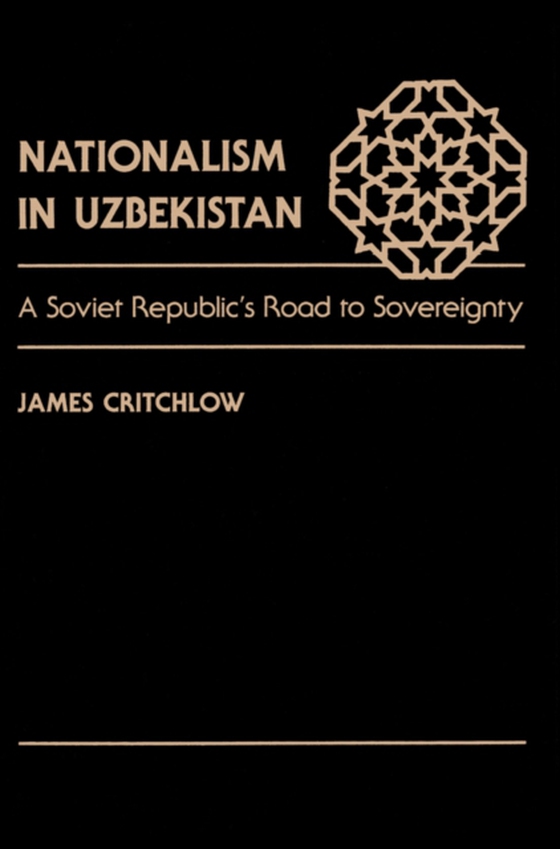 NATIONALISM IN UZBEKISTAN

A Soviet Republic's Road to Sovereignty

JAMES CRITCHLOW